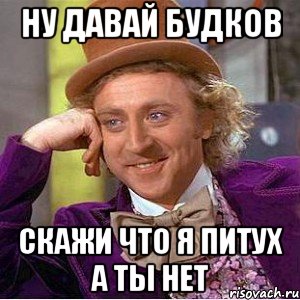 НУ ДАВАЙ БУДКОВ

СКАЖИ ЧТО Я ПИТУХ А ТЫ НЕТ

risovach.ru